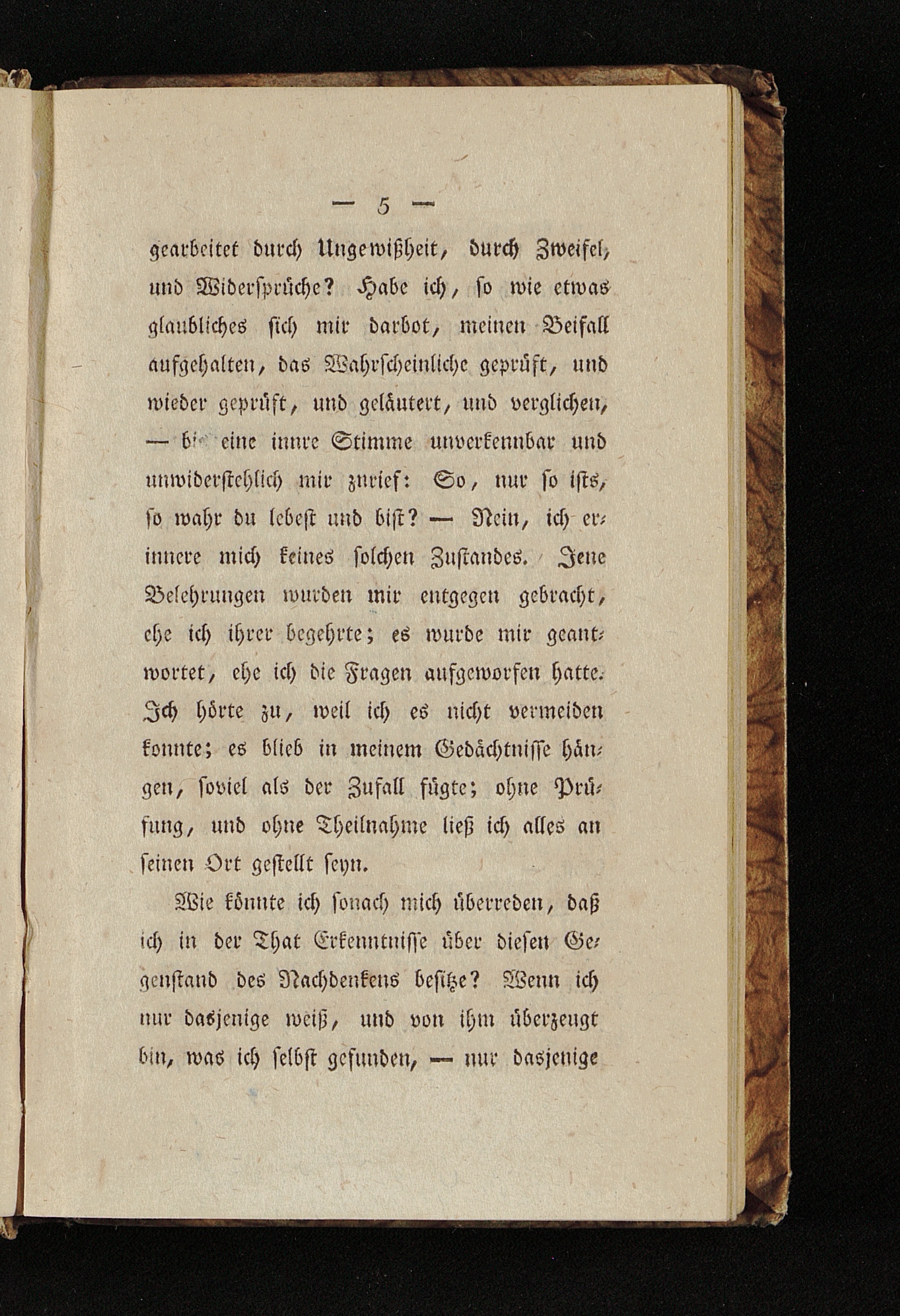 — 5 —

gearbeitet durch Ungewißheit, durch Zweifel, und Widersprüche? Habe ich, so wie etwas glaubliches sich mir darbot, meinen Beifall aufgehalten, das Wahrscheinliche geprüft, und wieder geprüft, und geläutert, und verglichen, — bis eine innre Stimme unverkennbar und unwiderstehlich mir zurief: So, nur so ists, so wahr du lebest und bist? — Nein, ich erinnere mich keines solchen Zustandes. Jene Belehrungen wurden mir entgegen gebracht, ehe ich ihrer begehrte; es wurde mir geantwortet, ehe ich die Fragen aufgeworfen hatte. Ich hörte zu, weil ich es nicht vermeiden konnte; es blieb in meinem Gedächtnisse hängen, soviel als der Zufall fügte; ohne Prüfung, und ohne Theilnahme ließ ich alles an seinen Ort gestellt seyn.

Wie könnte ich sonach mich überreden, daß ich in der That Erkenntnisse über diesen Gegenstand des Nachdenkens besitze? Wenn ich nur dasjenige weiß, und von ihm überzeugt bin, was ich selbst gefunden, — nur dasjenige